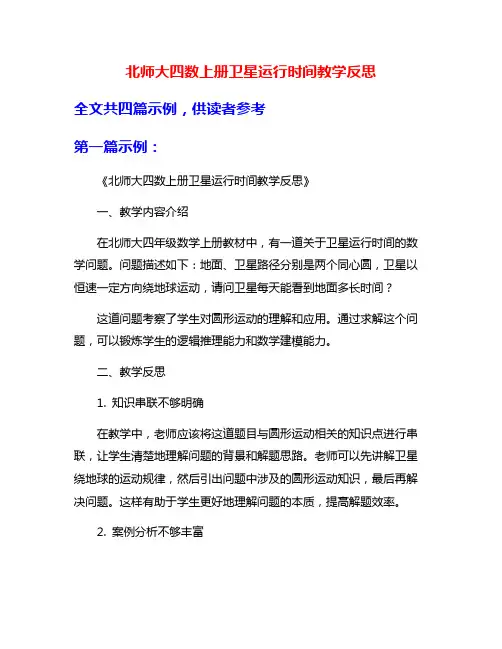 北师大四数上册卫星运行时间教学反思

全文共四篇示例，供读者参考

第一篇示例：

《北师大四数上册卫星运行时间教学反思》

一、教学内容介绍

在北师大四年级数学上册教材中，有一道关于卫星运行时间的数学问题。问题描述如下：地面、卫星路径分别是两个同心圆，卫星以恒速一定方向绕地球运动，请问卫星每天能看到地面多长时间？

这道问题考察了学生对圆形运动的理解和应用。通过求解这个问题，可以锻炼学生的逻辑推理能力和数学建模能力。

二、教学反思

1. 知识串联不够明确

在教学中，老师应该将这道题目与圆形运动相关的知识点进行串联，让学生清楚地理解问题的背景和解题思路。老师可以先讲解卫星绕地球的运动规律，然后引出问题中涉及的圆形运动知识，最后再解决问题。这样有助于学生更好地理解问题的本质，提高解题效率。

2. 案例分析不够丰富